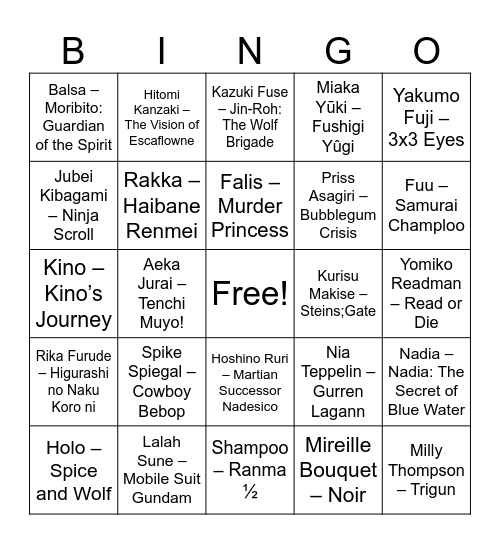 | B | I | N | G | O |
|---|---|---|---|---|
| Balsa – Moribito: Guardian of the Spirit | Hitomi Kanzaki – The Vision of Escaflowne | Kazuki Fuse – Jin-Roh: The Wolf Brigade | Miaka Yūki – Fushigi Yûgi | Yakumo Fuji – 3x3 Eyes |
| Jubei Kibagami – Ninja Scroll | Rakka – Haibane Renmei | Falis – Murder Princess | Priss Asagiri – Bubblegum Crisis | Fuu – Samurai Champloo |
| Kino – Kino's Journey | Aeka Jurai – Tenchi Muyo! | Free! | Kurisu Makise – Steins;Gate | Yomiko Readman – Read or Die |
| Rika Furude – Higurashi no Naku Koro ni | Spike Spiegal – Cowboy Bebop | Hoshino Ruri – Martian Successor Nadesico | Nia Teppelin – Gurren Lagann | Nadia – Nadia: The Secret of Blue Water |
| Holo – Spice and Wolf | Lalah Sune – Mobile Suit Gundam | Shampoo – Ranma ½ | Mireille Bouquet – Noir | Milly Thompson – Trigun |